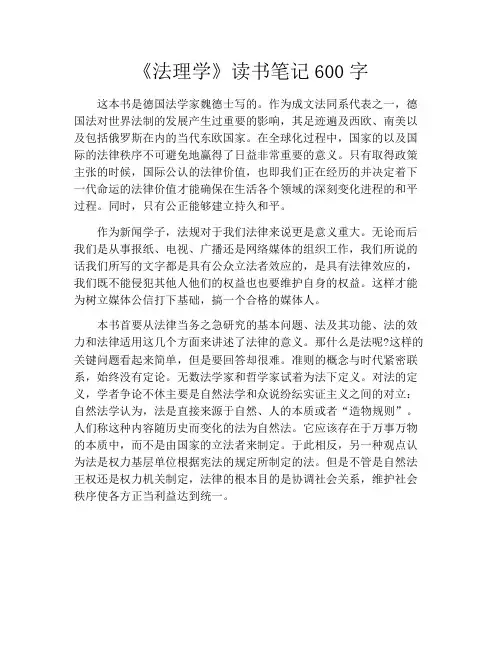 《法理学》读书笔记 600 字

这本书是德国法学家魏德士写的。作为成文法同系代表之一，德国法对世界法制的发展产生过重要的影响，其足迹遍及西欧、南美以及包括俄罗斯在内的当代东欧国家。在全球化过程中，国家的以及国际的法律秩序不可避免地赢得了日益非常重要的意义。只有取得政策主张的时候，国际公认的法律价值，也即我们正在经历的并决定着下一代命运的法律价值才能确保在生活各个领域的深刻变化进程的和平过程。同时，只有公正能够建立持久和平。

作为新闻学子，法规对于我们法律来说更是意义重大。无论而后我们是从事报纸、电视、广播还是网络媒体的组织工作，我们所说的话我们所写的文字都是具有公众立法者效应的，是具有法律效应的，我们既不能侵犯其他人他们的权益也也要维护自身的权益。这样才能为树立媒体公信打下基础，搞一个合格的媒体人。

本书首要从法律当务之急研究的基本问题、法及其功能、法的效力和法律适用这几个方面来讲述了法律的意义。那什么是法呢?这样的关键问题看起来简单，但是要回答却很难。准则的概念与时代紧密联系，始终没有定论。无数法学家和哲学家试着为法下定义。对法的定义，学者争论不休主要是自然法学和众说纷纭实证主义之间的对立：自然法学认为，法是直接来源于自然、人的本质或者“造物规则”。人们称这种内容随历史而变化的法为自然法。它应该存在于万事万物的本质中，而不是由国家的立法者来制定。于此相反，另一种观点认为法是权力基层单位根据宪法的规定所制定的法。但是不管是自然法王权还是权力机关制定，法律的根本目的是协调社会关系，维护社会秩序使各方正当利益达到统一。